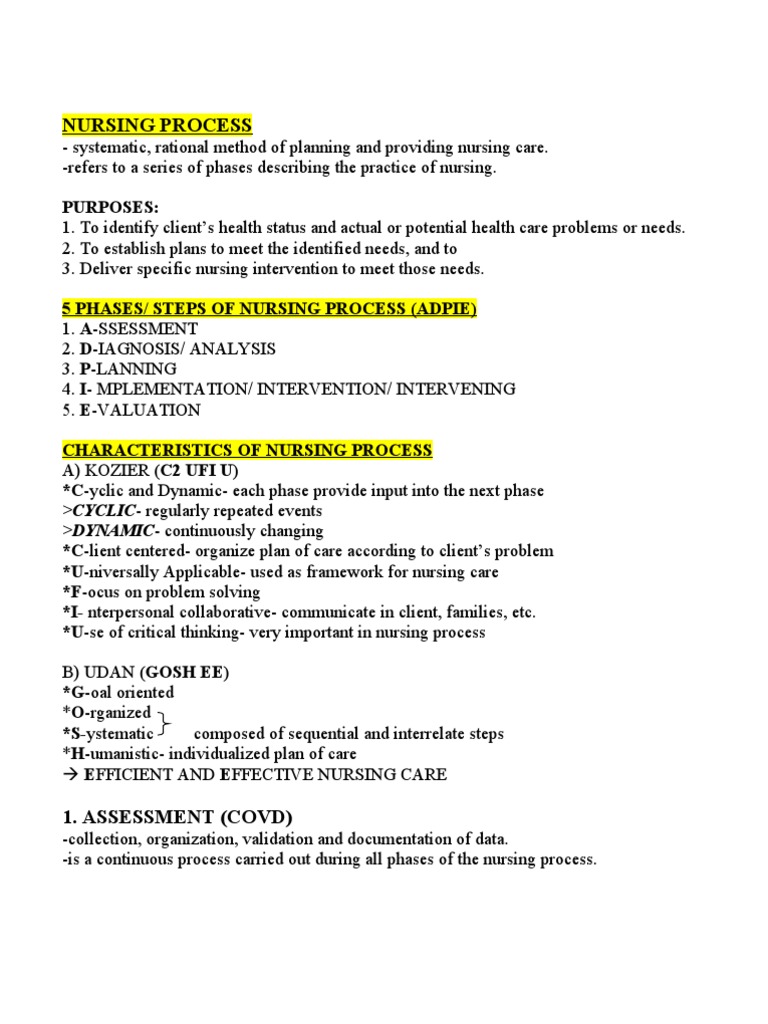 NURSING PROCESS
- systematic, rational method of planning and providing nursing care.
-refers to a series of phases describing the practice of nursing.

PURPOSES:
1. To identify client's health status and actual or potential health care problems or needs.
2. To establish plans to meet the identified needs, and to
3. Deliver specific nursing intervention to meet those needs.

5 PHASES/ STEPS OF NURSING PROCESS (ADPIE)
1. A-SSESSMENT
2. D-IAGNOSIS/ ANALYSIS
3. P-LANNING
4. I- MPLEMENTATION/ INTERVENTION/ INTERVENING
5. E-VALUATION

CHARACTERISTICS OF NURSING PROCESS
A) KOZIER (C2 UFI U)
*C-yclic and Dynamic- each phase provide input into the next phase
>CYCLIC- regularly repeated events
>DYNAMIC- continuously changing
*C-lient centered- organize plan of care according to client's problem
*U-niversally Applicable- used as framework for nursing care
*F-ocus on problem solving
*I- nterpersonal collaborative- communicate in client, families, etc.
*U-se of critical thinking- very important in nursing process

B) UDAN (GOSH EE)
*G-oal oriented
*O-rganized
*S-ystematic composed of sequential and interrelate steps
*H-umanistic- individualized plan of care
→ EFFICIENT AND EFFECTIVE NURSING CARE

1. ASSESSMENT (COVD)
-collection, organization, validation and documentation of data.
-is a continuous process carried out during all phases of the nursing process.